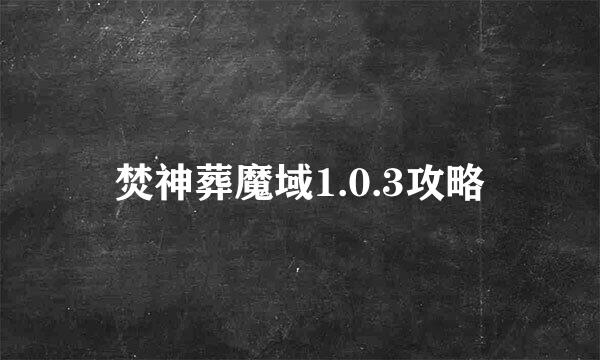 焚神葬魔域1.0.3攻略